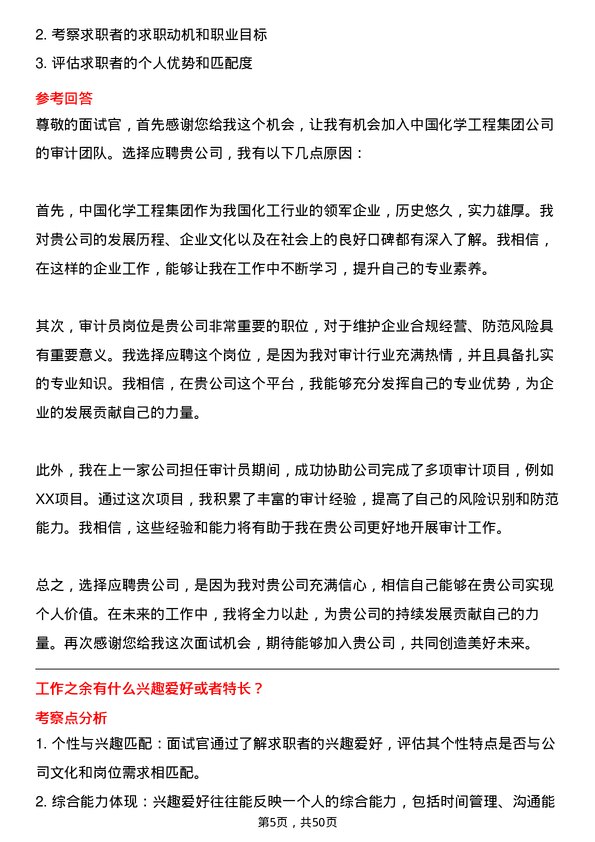 2. 考察求职者的求职动机和职业目标

3. 评估求职者的个人优势和匹配度

参考回答

尊敬的面试官，首先感谢您给我这个机会，让我有机会加入中国化学工程集团公司的审计团队。选择应聘贵公司，我有以下几点原因：

首先，中国化学工程集团作为我国化工行业的领军企业，历史悠久，实力雄厚。我对贵公司的发展历程、企业文化以及在社会上的良好口碑都有深入了解。我相信，在这样的企业工作，能够让我在工作中不断学习，提升自己的专业素养。

其次，审计员岗位是贵公司非常重要的职位，对于维护企业合规经营、防范风险具有重要意义。我选择应聘这个岗位，是因为我对审计行业充满热情，并且具备扎实的专业知识。我相信，在贵公司这个平台，我能够充分发挥自己的专业优势，为企业的发展贡献自己的力量。

此外，我在上一家公司担任审计员期间，成功协助公司完成了多项审计项目，例如XX项目。通过这次项目，我积累了丰富的审计经验，提高了自己的风险识别和防范能力。我相信，这些经验和能力将有助于我在贵公司更好地开展审计工作。

总之，选择应聘贵公司，是因为我对贵公司充满信心，相信自己能够在贵公司实现个人价值。在未来的工作中，我将全力以赴，为贵公司的持续发展贡献自己的力量。再次感谢您给我这次面试机会，期待能够加入贵公司，共同创造美好未来。

工作之余有什么兴趣爱好或者特长？

考察点分析

1. 个性与兴趣匹配：面试官通过了解求职者的兴趣爱好，评估其个性特点是否与公司文化和岗位需求相匹配。

2. 综合能力体现：兴趣爱好往往能反映一个人的综合能力，包括时间管理、沟通能

第5页，共50页